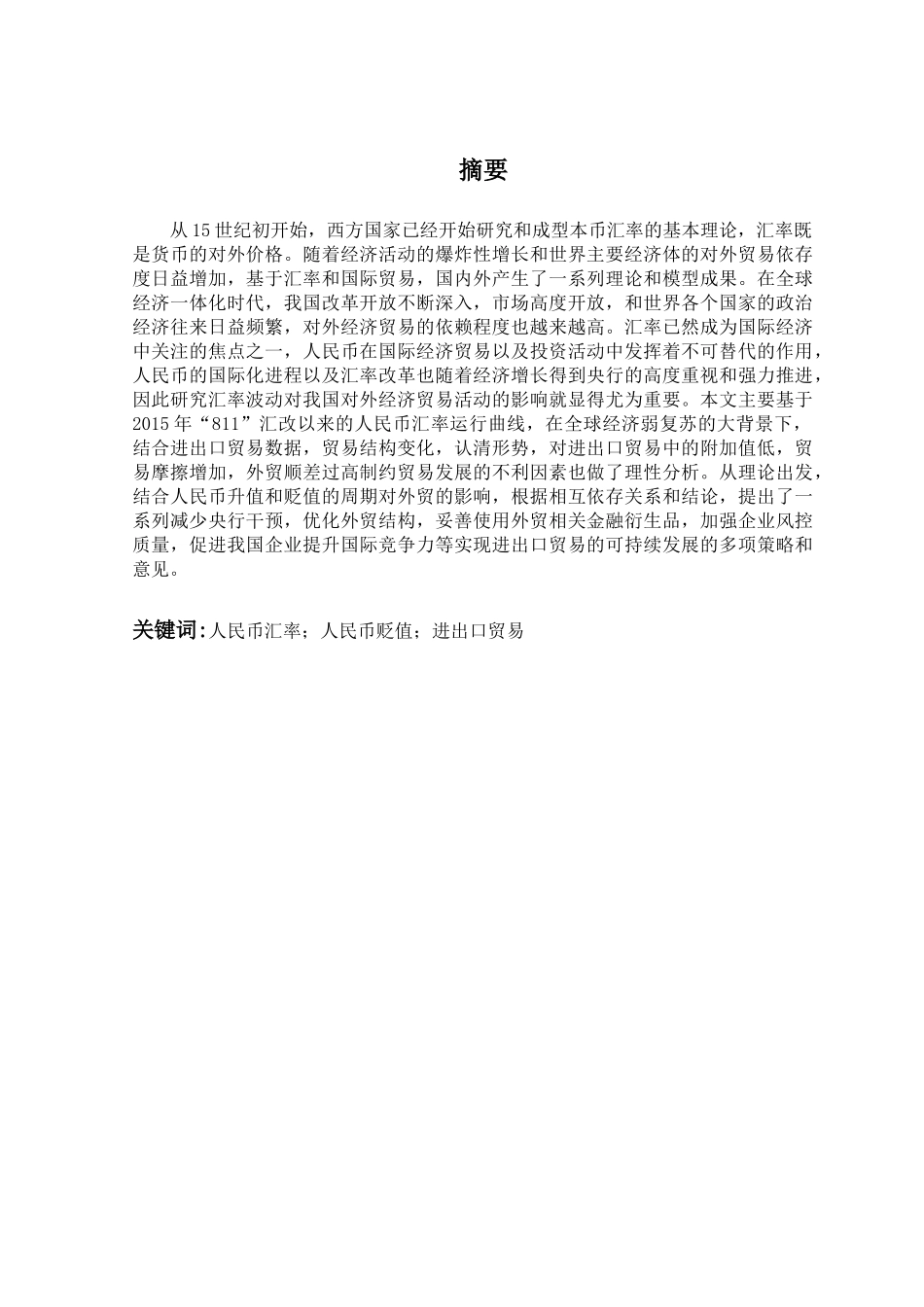 摘要

从15世纪初开始，西方国家已经开始研究和成型本币汇率的基本理论，汇率既是货币的对外价格。随着经济活动的爆炸性增长和世界主要经济体的对外贸易依存度日益增加，基于汇率和国际贸易，国内外产生了一系列理论和模型成果。在全球经济一体化时代，我国改革开放不断深入，市场高度开放，和世界各个国家的政治经济往来日益频繁，对外经济贸易的依赖程度也越来越高。汇率已然成为国际经济中关注的焦点之一，人民币在国际经济贸易以及投资活动中发挥着不可替代的作用，人民币的国际化进程以及汇率改革也随着经济增长得到央行的高度重视和强力推进，因此研究汇率波动对我国对外经济贸易活动的影响就显得尤为重要。本文主要基于2015年“811”汇改以来的人民币汇率运行曲线，在全球经济弱复苏的大背景下，结合进出口贸易数据，贸易结构变化，认清形势，对进出口贸易中的附加值低，贸易摩擦增加，外贸顺差过高制约贸易发展的不利因素也做了理性分析。从理论出发，结合人民币升值和贬值的周期对外贸的影响，根据相互依存关系和结论，提出了一系列减少央行干预，优化外贸结构，妥善使用外贸相关金融衍生品，加强企业风控质量，促进我国企业提升国际竞争力等实现进出口贸易的可持续发展的多项策略和意见。

关键词：人民币汇率；人民币贬值；进出口贸易